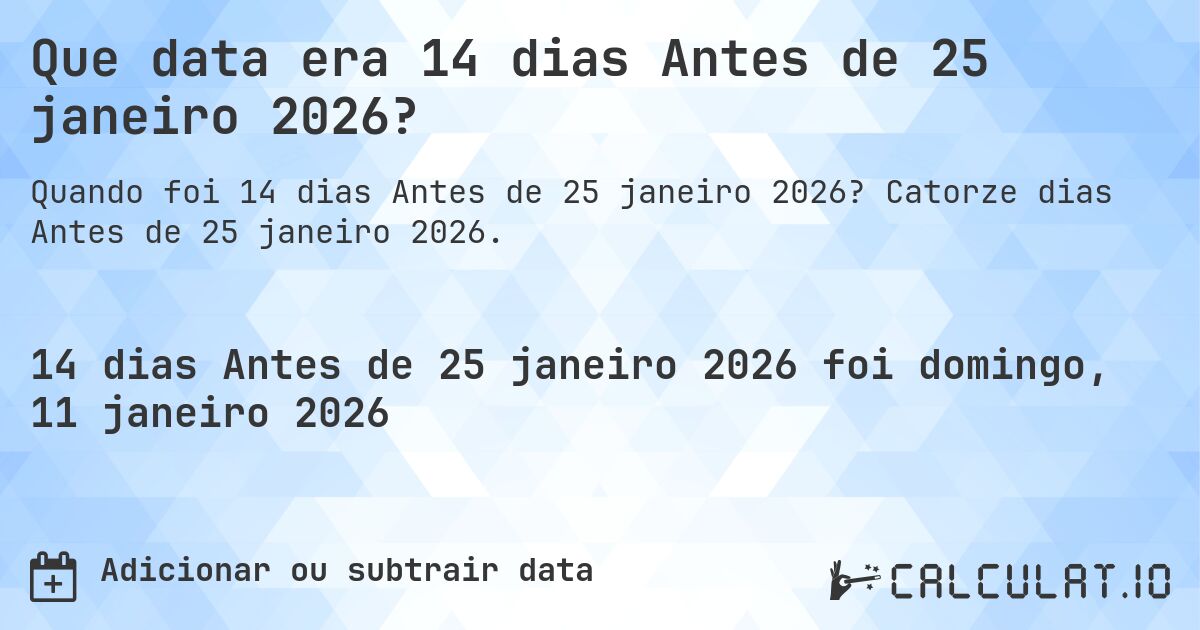 Que data era 14 dias Antes de 25 janeiro 2026?

Quando foi 14 dias Antes de 25 janeiro 2026? Catorze dias Antes de 25 janeiro 2026.

14 dias Antes de 25 janeiro 2026 foi domingo, 11 janeiro 2026

Adicionar ou subtrair data

CALCULAT.IO